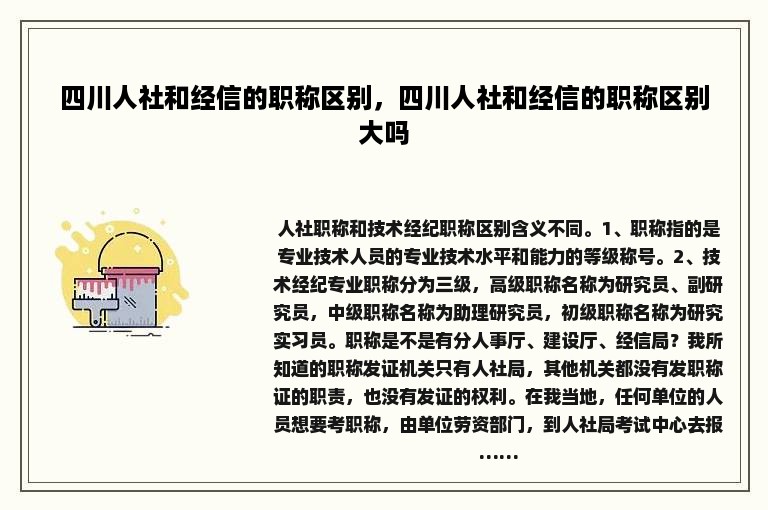 四川人社和经信的职称区别，四川人社和经信的职称区别大吗

人社职称和技术经纪职称区别含义不同。1、职称指的是专业技术人员的专业技术水平和能力的等级称号。2、技术经纪专业职称分为三级，高级职称名称为研究员、副研究员，中级职称名称为助理研究员，初级职称名称为研究实习员。职称是不是有分人事厅、建设厅、经信局？我所知道的职称发证机关只有人社局，其他机关都没有发职称证的职责，也没有发证的权利。在我当地，任何单位的人员想要考职称，由单位劳资部门，到人社局考试中心去报……